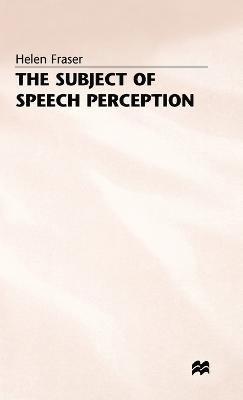 Helen Fraser

THE SUBJECT OF SPEECH PERCEPTION